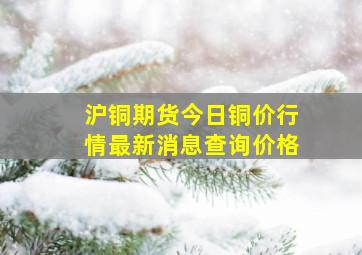 沪铜期货今日铜价行情最新消息查询价格